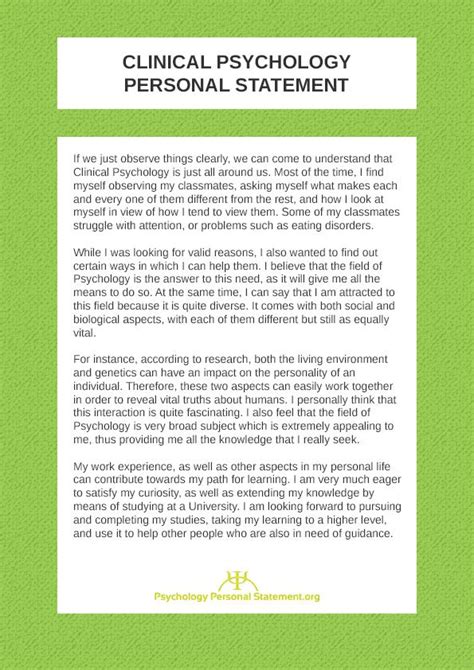 CLINICAL PSYCHOLOGY PERSONAL STATEMENT

If we just observe things clearly, we can come to understand that Clinical Psychology is just all around us. Most of the time, I find myself observing my classmates, asking myself what makes each and every one of them different from the rest, and how I look at myself in view of how I tend to view them. Some of my classmates struggle with attention, or problems such as eating disorders.

While I was looking for valid reasons, I also wanted to find out certain ways in which I can help them. I believe that the field of Psychology is the answer to this need, as it will give me all the means to do so. At the same time, I can say that I am attracted to this field because it is quite diverse. It comes with both social and biological aspects, with each of them different but still as equally vital.

For instance, according to research, both the living environment and genetics can have an impact on the personality of an individual. Therefore, these two aspects can easily work together in order to reveal vital truths about humans. I personally think that this interaction is quite fascinating. I also feel that the field of Psychology is very broad subject which is extremely appealing to me, thus providing me all the knowledge that I really seek.

My work experience, as well as other aspects in my personal life can contribute towards my path for learning. I am very much eager to satisfy my curiosity, as well as extending my knowledge by means of studying at a University. I am looking forward to pursuing and completing my studies, taking my learning to a higher level, and use it to help other people who are also in need of guidance.

Psychology Personal Statement.org